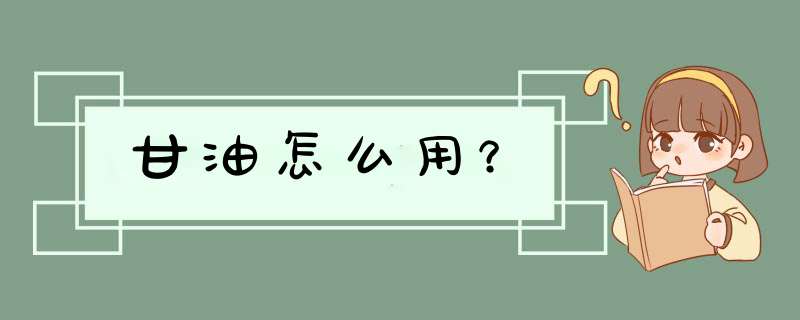 甘油怎么用?